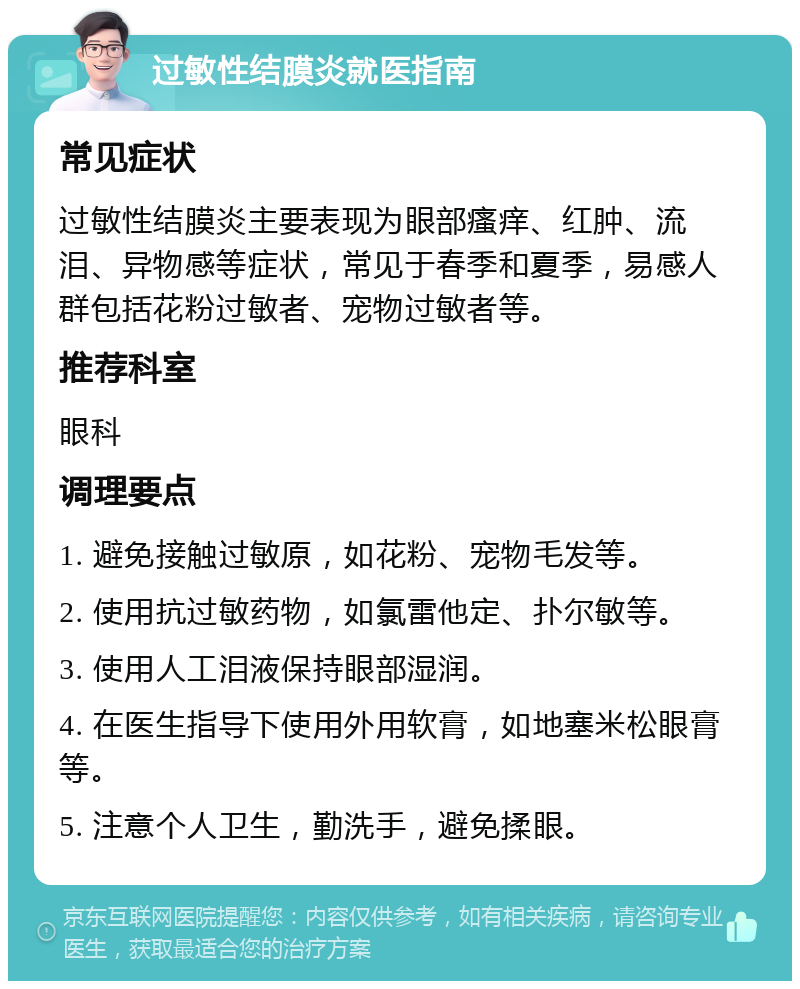 过敏性结膜炎就医指南

常见症状

过敏性结膜炎主要表现为眼部瘙痒、红肿、流泪、异物感等症状，常见于春季和夏季，易感人群包括花粉过敏者、宠物过敏者等。

推荐科室

眼科

调理要点

1. 避免接触过敏原，如花粉、宠物毛发等。

2. 使用抗过敏药物，如氯雷他定、扑尔敏等。

3. 使用人工泪液保持眼部湿润。

4. 在医生指导下使用外用软膏，如地塞米松眼膏等。

5. 注意个人卫生，勤洗手，避免揉眼。

京东互联网医院提醒您：内容仅供参考，如有相关疾病，请咨询专业医生，获取最适合您的治疗方案